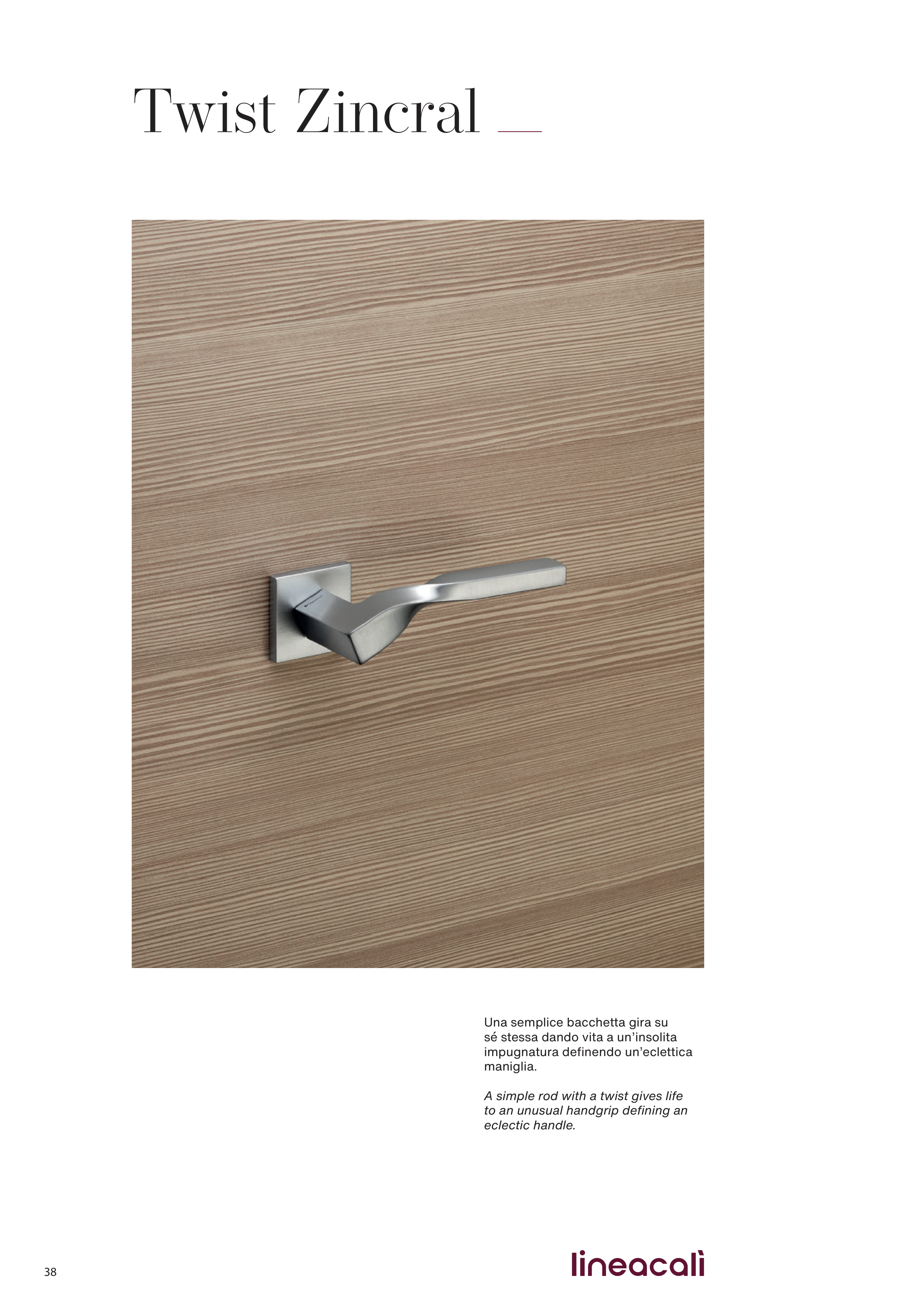 Twist Zincral

Una semplice bacchetta gira su sé stessa dando vita a un'insolita impugnatura definendo un'eclettica maniglia.

A simple rod with a twist gives life to an unusual handgrip defining an eclectic handle.

38

lineacalì